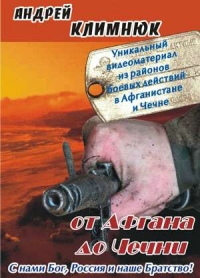 АНДРЕЙ КЛИМНЮК

Уникальный видеоматериал из районов боевых действий в Афганистане и Чечне

от Афгана до Чечни

С нами Бог, Россия и наше Братство!